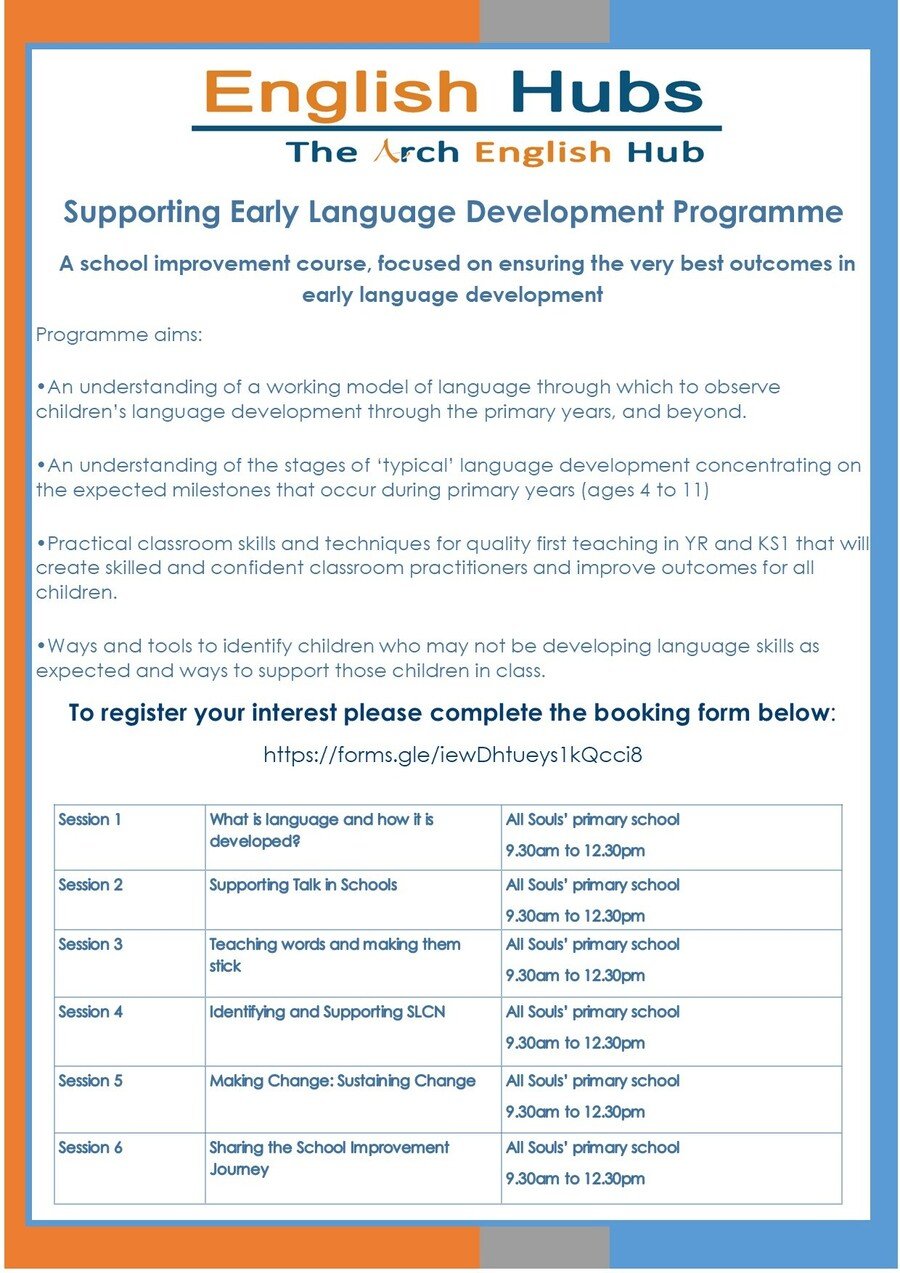 English Hubs

The Arch English Hub

Supporting Early Language Development Programme

A school improvement course, focused on ensuring the very best outcomes in early language development

Programme aims:

•An understanding of a working model of language through which to observe children's language development through the primary years, and beyond.

•An understanding of the stages of 'typical' language development concentrating on the expected milestones that occur during primary years (ages 4 to 11)

•Practical classroom skills and techniques for quality first teaching in YR and KS1 that will create skilled and confident classroom practitioners and improve outcomes for all children.

•Ways and tools to identify children who may not be developing language skills as expected and ways to support those children in class.

To register your interest please complete the booking form below:

https://forms.gle/iewDhtueys1kQcci8

| Session 1 | What is language and how it is developed? | All Souls' primary school 9.30am to 12.30pm |
|---|---|---|
| Session 2 | Supporting Talk in Schools | All Souls' primary school 9.30am to 12.30pm |
| Session 3 | Teaching words and making them stick | All Souls' primary school 9.30am to 12.30pm |
| Session 4 | Identifying and Supporting SLCN | All Souls' primary school 9.30am to 12.30pm |
| Session 5 | Making Change: Sustaining Change | All Souls' primary school 9.30am to 12.30pm |
| Session 6 | Sharing the School Improvement Journey | All Souls' primary school 9.30am to 12.30pm |